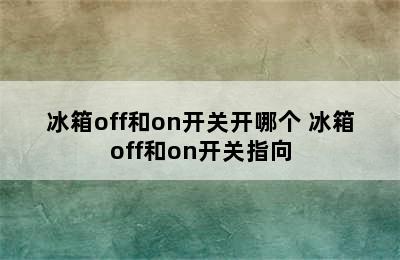 冰箱off和on开关开哪个 冰箱off和on开关指向